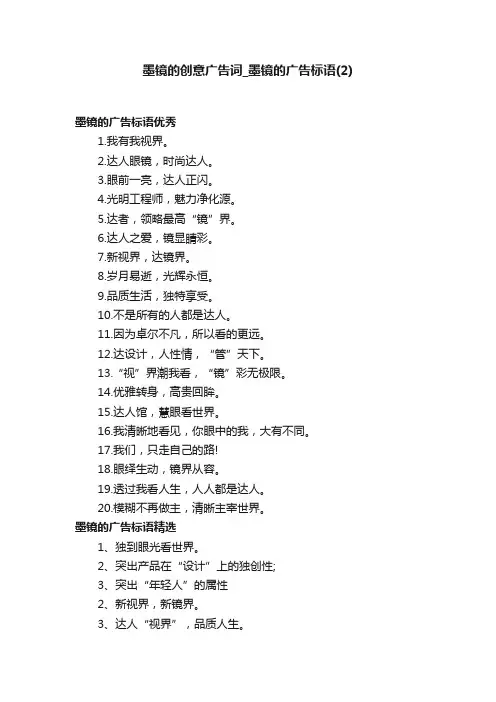 墨镜的创意广告词_墨镜的广告标语(2)

墨镜的广告标语优秀

1.我有我视界。
2.达人眼镜，时尚达人。
3.眼前一亮，达人正闪。
4.光明工程师，魅力净化源。
5.达者，领略最高“镜”界。
6.达人之爱，镜显睛彩。
7.新视界，达镜界。
8.岁月易逝，光辉永恒。
9.品质生活，独特享受。
10.不是所有的人都是达人。
11.因为卓尔不凡，所以看的更远。
12.达设计，人性情，“管”天下。
13.“视”界潮我看，“镜”彩无极限。
14.优雅转身，高贵回眸。
15.达人馆，慧眼看世界。
16.我清晰地看见，你眼中的我，大有不同。
17.我们，只走自己的路!
18.眼绎生动，镜界从容。
19.透过我看人生，人人都是达人。
20.模糊不再做主，清晰主宰世界。

墨镜的广告标语精选

1、独到眼光看世界。
2、突出产品在“设计”上的独创性;
3、突出“年轻人”的属性
2、新视界，新镜界。
3、达人“视界”，品质人生。